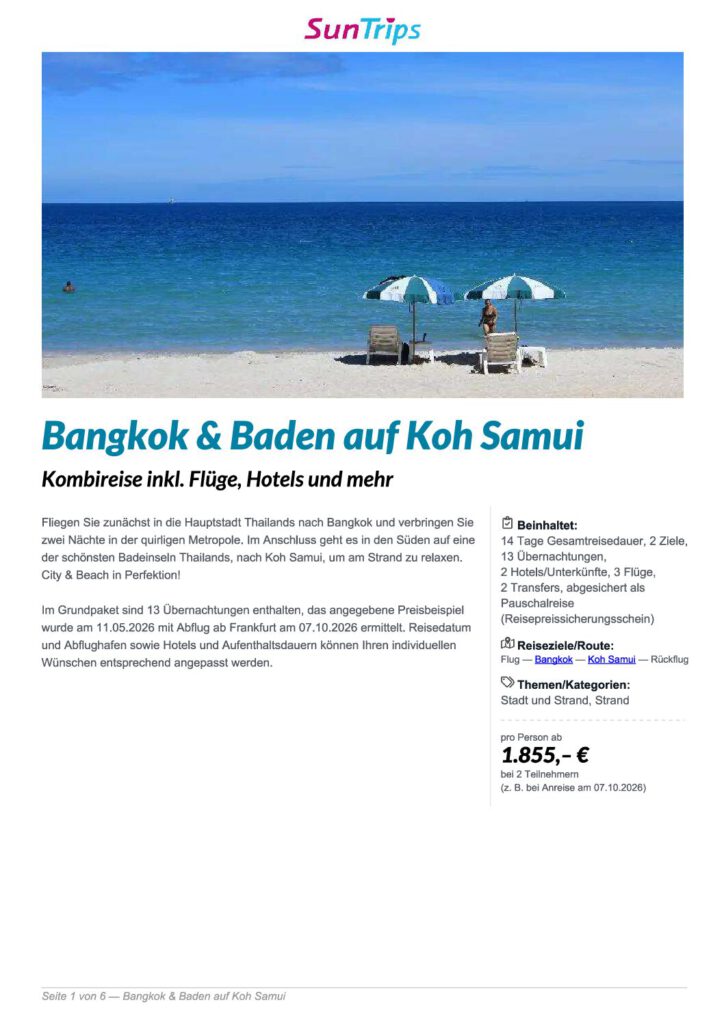 SunTrips

Bangkok & Baden auf Koh Samui

Kombireise inkl. Flüge, Hotels und mehr

Fliegen Sie zunächst in die Hauptstadt Thailands nach Bangkok und verbringen Sie zwei Nächte in der quirligen Metropole. Im Anschluss geht es in den Süden auf eine der schönsten Badeinseln Thailands, nach Koh Samui, um am Strand zu relaxen. City & Beach in Perfektion!

Im Grundpaket sind 13 Übernachtungen enthalten, das angegebene Preisbeispiel wurde am 11.05.2026 mit Abflug ab Frankfurt am 07.10.2026 ermittelt. Reisedatum und Abflughafen sowie Hotels und Aufenthaltsdauern können Ihren individuellen Wünschen entsprechend angepasst werden.

Beinhaltet:
14 Tage Gesamtreisedauer, 2 Ziele, 13 Übernachtungen, 2 Hotels/Unterkünfte, 3 Flüge, 2 Transfers, abgesichert als Pauschalreise (Reisepreissicherungsschein)

Reiseziele/Route:
Flug — Bangkok — Koh Samui — Rückflug

Themen/Kategorien:
Stadt und Strand, Strand

pro Person ab
1.855,– €
bei 2 Teilnehmern
(z. B. bei Anreise am 07.10.2026)

Seite 1 von 6 — Bangkok & Baden auf Koh Samui